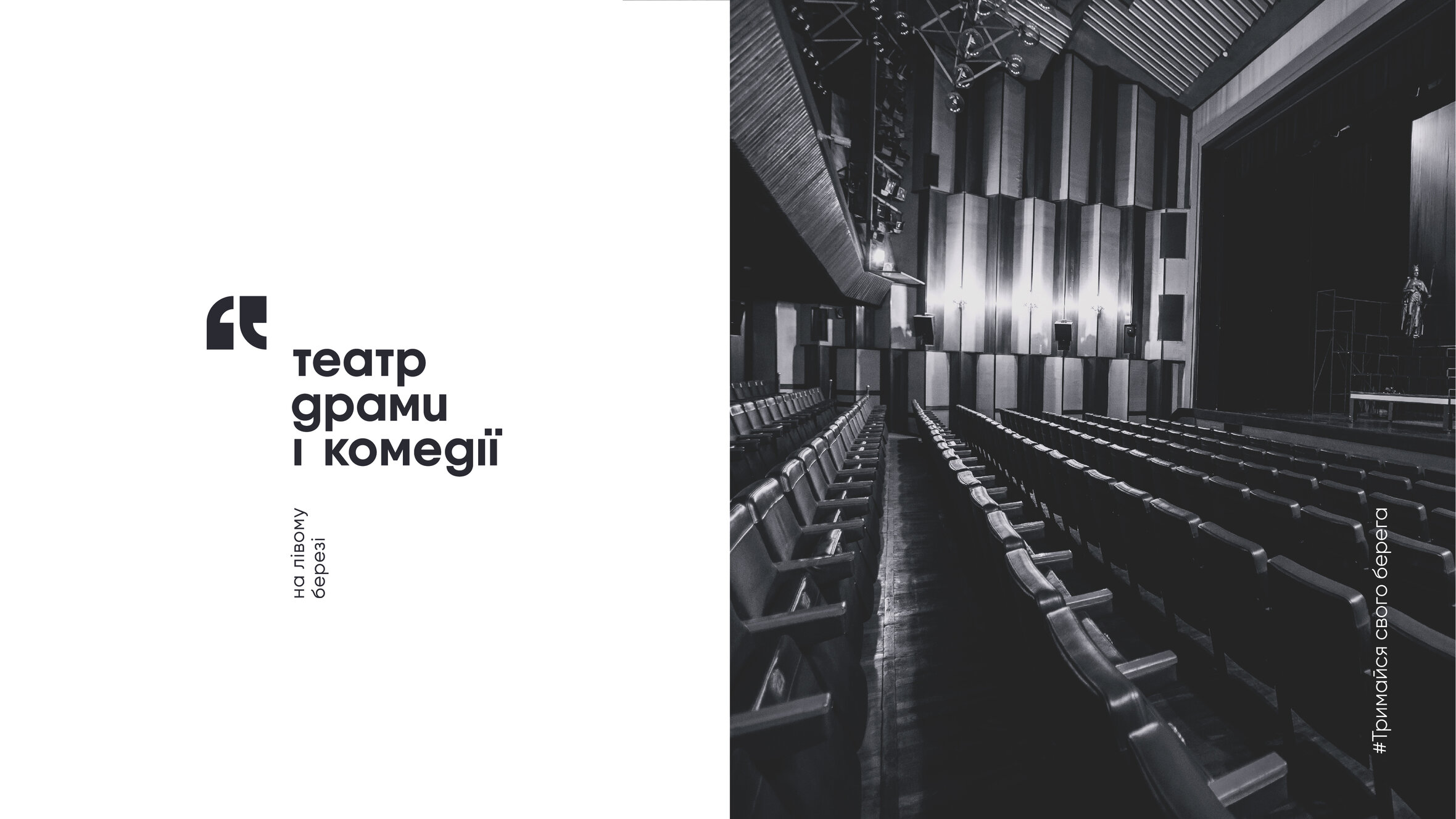 театр драми і комедії

на лівому березі

#Тримайся свого берега